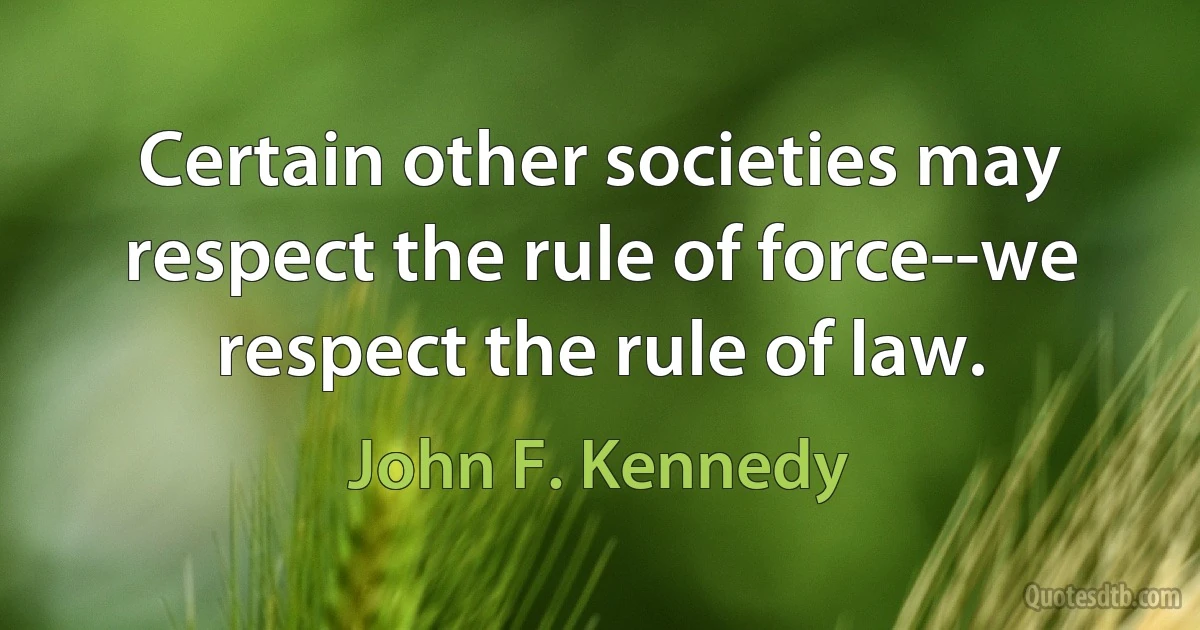 Certain other societies may respect the rule of force--we respect the rule of law.

John F. Kennedy

Quotesdtb.com